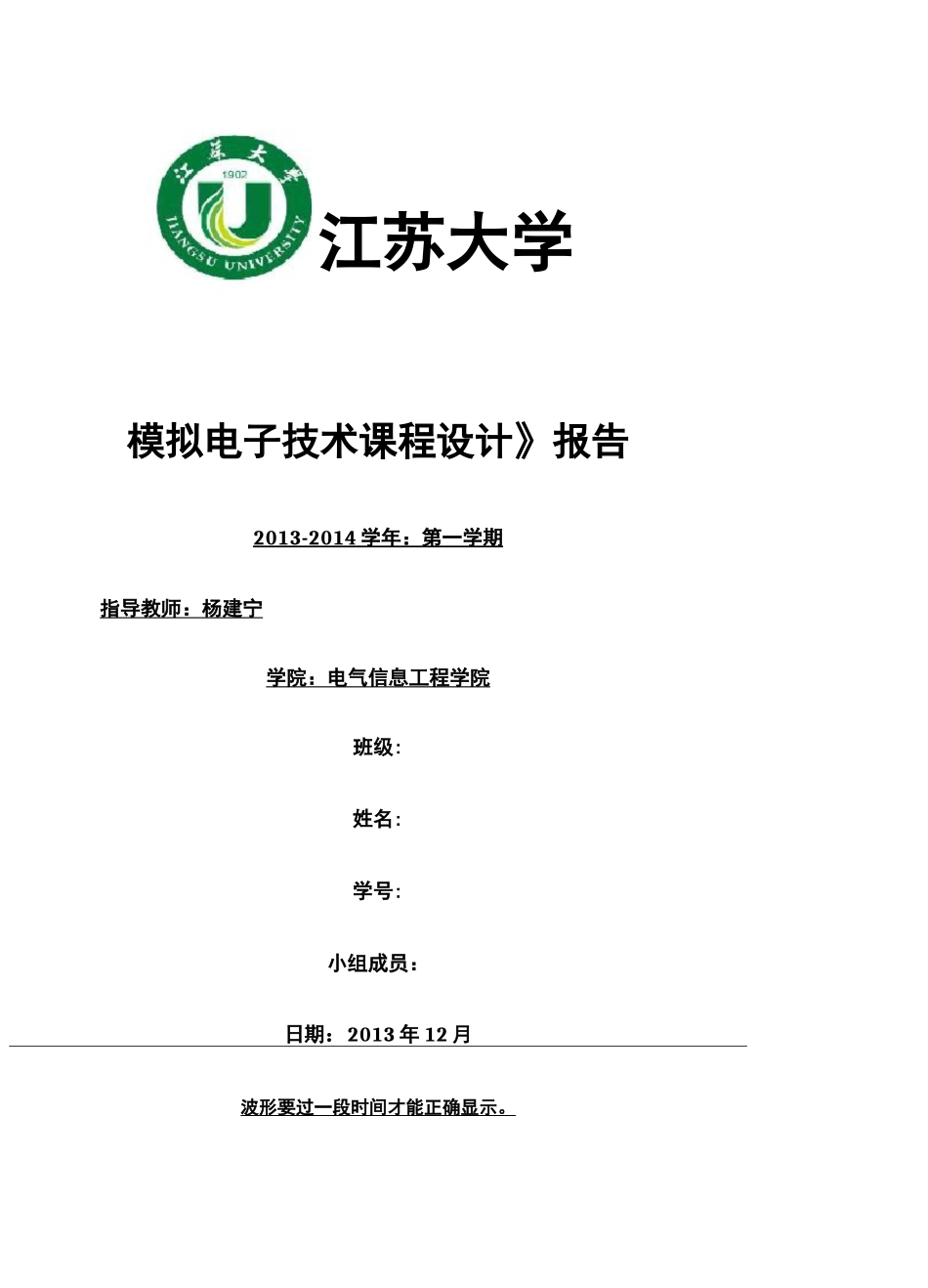 江苏大学
1902
JIANGSU UNIVERSITY
江苏大学

模拟电子技术课程设计》报告

2013-2014 学年：第一学期

指导教师：杨建宁

学院：电气信息工程学院

班级:

姓名:

学号:

小组成员：

日期：2013 年 12 月

波形要过一段时间才能正确显示。